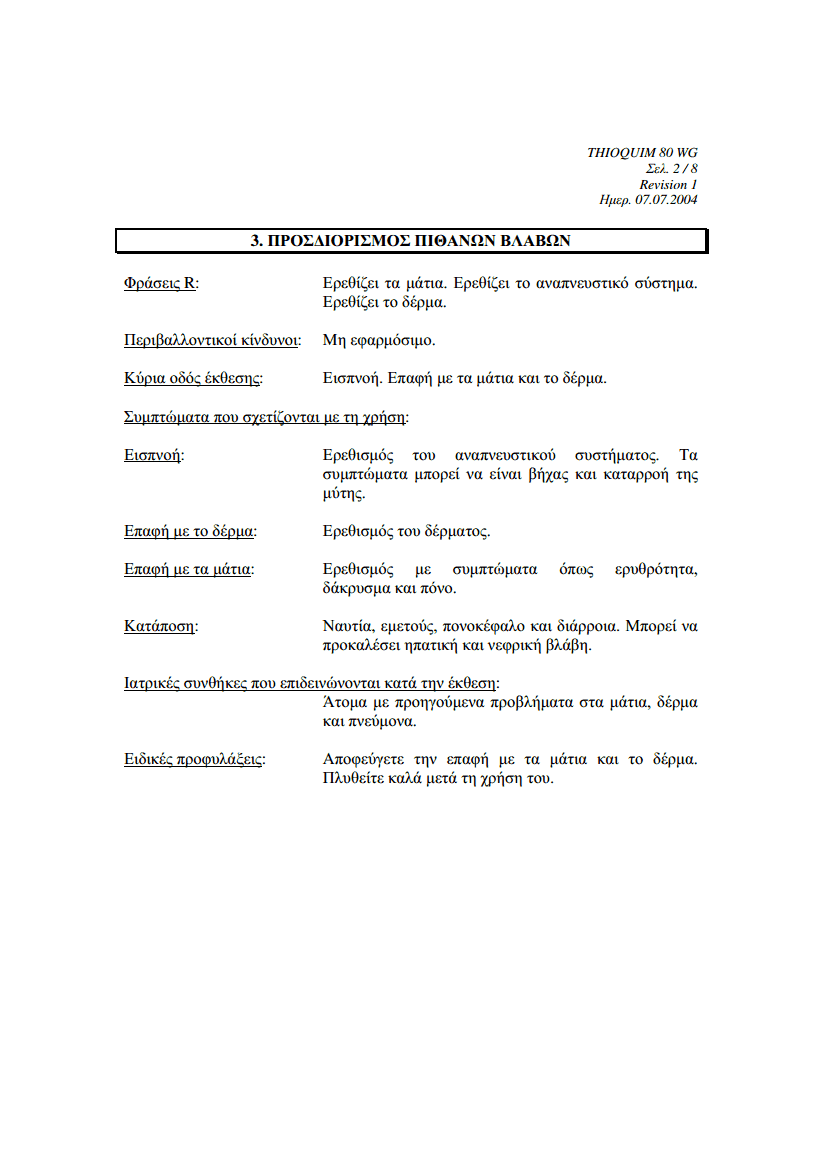 THIOQUIM 80 WG
Σελ. 2 / 8
Revision 1
Ημερ. 07.07.2004

3. ΠΡΟΣΔΙΟΡΙΣΜΟΣ ΠΙΘΑΝΩΝ ΒΛΑΒΩΝ

Φράσεις R: Ερεθίζει τα μάτια. Ερεθίζει το αναπνευστικό σύστημα. Ερεθίζει το δέρμα.

Περιβαλλοντικοί κίνδυνοι: Μη εφαρμόσιμο.

Κύρια οδός έκθεσης: Εισπνοή. Επαφή με τα μάτια και το δέρμα.

Συμπτώματα που σχετίζονται με τη χρήση:

Εισπνοή: Ερεθισμός του αναπνευστικού συστήματος. Τα συμπτώματα μπορεί να είναι βήχας και καταρροή της μύτης.

Επαφή με το δέρμα: Ερεθισμός του δέρματος.

Επαφή με τα μάτια: Ερεθισμός με συμπτώματα όπως ερυθρότητα, δάκρυσμα και πόνο.

Κατάποση: Ναυτία, εμετούς, πονοκέφαλο και διάρροια. Μπορεί να προκαλέσει ηπατική και νεφρική βλάβη.

Ιατρικές συνθήκες που επιδεινώνονται κατά την έκθεση:
Άτομα με προηγούμενα προβλήματα στα μάτια, δέρμα και πνεύμονα.

Ειδικές προφυλάξεις: Αποφεύγετε την επαφή με τα μάτια και το δέρμα. Πλυθείτε καλά μετά τη χρήση του.